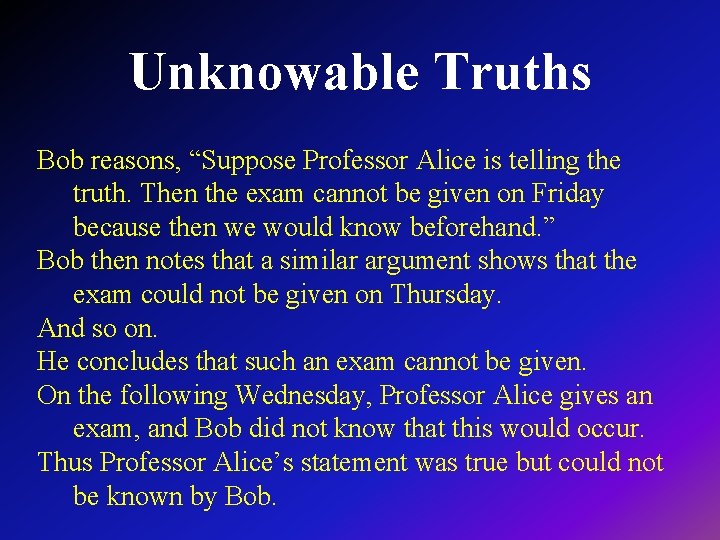 Unknowable Truths

Bob reasons, “Suppose Professor Alice is telling the truth. Then the exam cannot be given on Friday because then we would know beforehand.”

Bob then notes that a similar argument shows that the exam could not be given on Thursday.

And so on.

He concludes that such an exam cannot be given.

On the following Wednesday, Professor Alice gives an exam, and Bob did not know that this would occur.

Thus Professor Alice’s statement was true but could not be known by Bob.